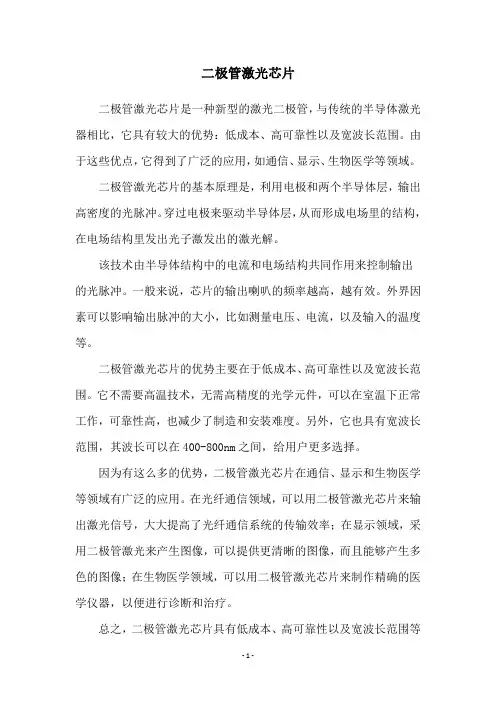 二极管激光芯片

二极管激光芯片是一种新型的激光二极管，与传统的半导体激光器相比，它具有较大的优势：低成本、高可靠性以及宽波长范围。由于这些优点，它得到了广泛的应用，如通信、显示、生物医学等领域。

二极管激光芯片的基本原理是，利用电极和两个半导体层，输出高密度的光脉冲。穿过电极来驱动半导体层，从而形成电场里的结构，在电场结构里发出光子激发出的激光解。

该技术由半导体结构中的电流和电场结构共同作用来控制输出的光脉冲。一般来说，芯片的输出喇叭的频率越高，越有效。外界因素可以影响输出脉冲的大小，比如测量电压、电流，以及输入的温度等。

二极管激光芯片的优势主要在于低成本、高可靠性以及宽波长范围。它不需要高温技术，无需高精度的光学元件，可以在室温下正常工作，可靠性高，也减少了制造和安装难度。另外，它也具有宽波长范围，其波长可以在400-800nm之间，给用户更多选择。

因为有这么多的优势，二极管激光芯片在通信、显示和生物医学等领域有广泛的应用。在光纤通信领域，可以用二极管激光芯片来输出激光信号，大大提高了光纤通信系统的传输效率；在显示领域，采用二极管激光来产生图像，可以提供更清晰的图像，而且能够产生多色的图像；在生物医学领域，可以用二极管激光芯片来制作精确的医学仪器，以便进行诊断和治疗。

总之，二极管激光芯片具有低成本、高可靠性以及宽波长范围等

- 1 -